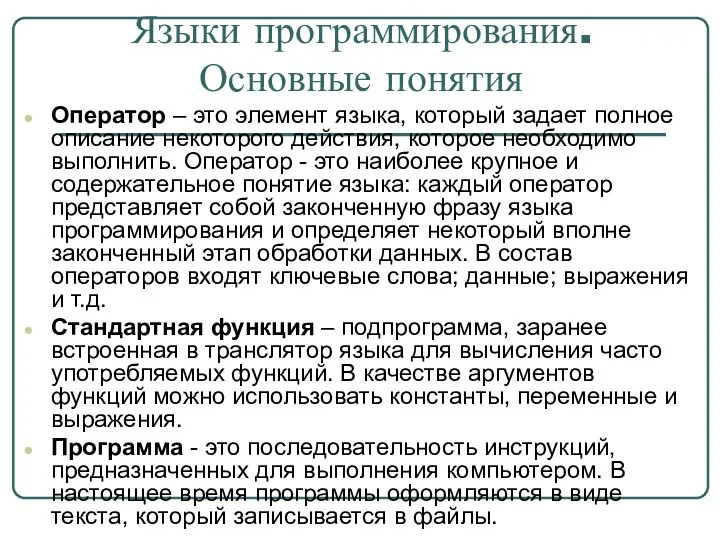 Языки программирования. Основные понятия

Оператор – это элемент языка, который задает полное описание некоторого действия, которое необходимо выполнить. Оператор - это наиболее крупное и содержательное понятие языка: каждый оператор представляет собой законченную фразу языка программирования и определяет некоторый вполне законченный этап обработки данных. В состав операторов входят ключевые слова; данные; выражения и т.д.

Стандартная функция – подпрограмма, заранее встроенная в транслятор языка для вычисления часто употребляемых функций. В качестве аргументов функций можно использовать константы, переменные и выражения.

Программа - это последовательность инструкций, предназначенных для выполнения компьютером. В настоящее время программы оформляются в виде текста, который записывается в файлы.